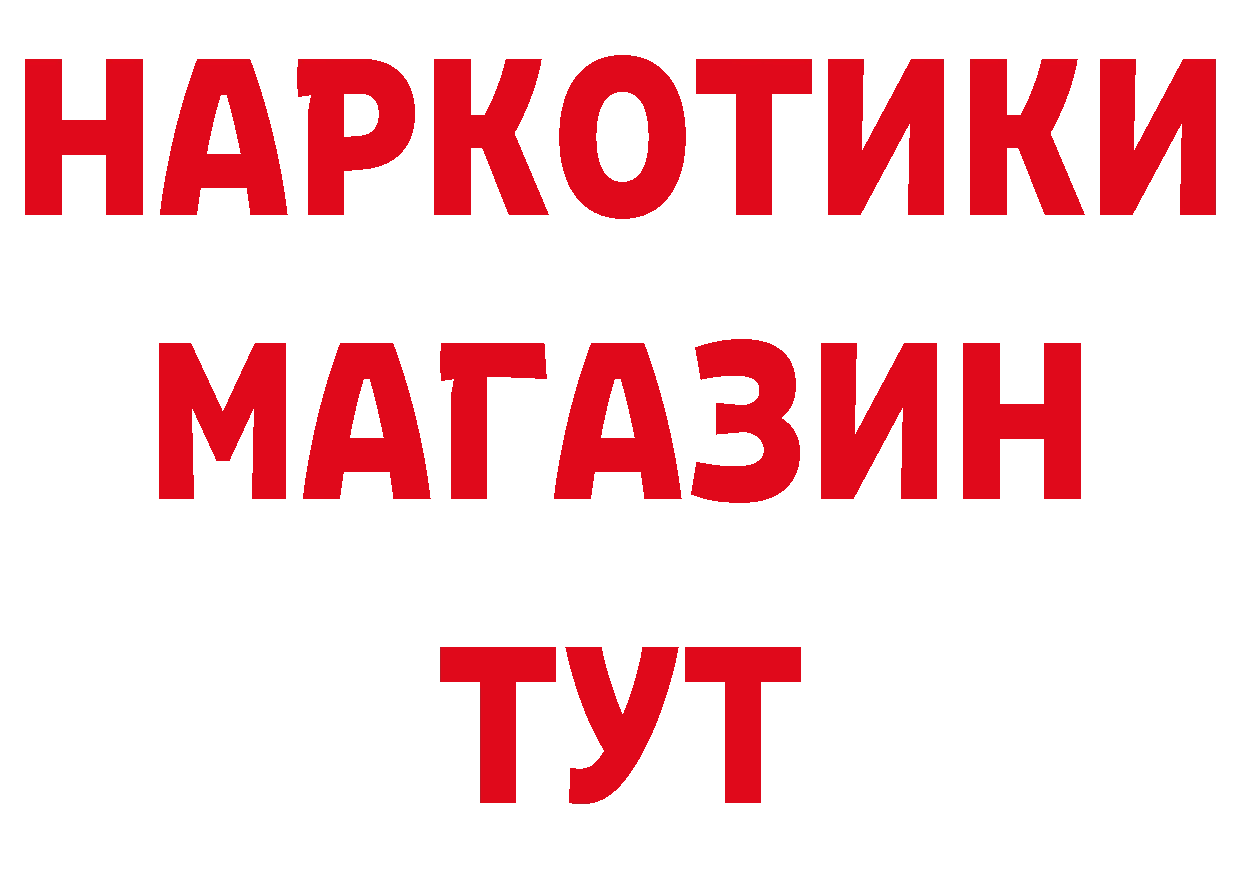 НАРКОТИКИ
МАГАЗИН
ТУТ